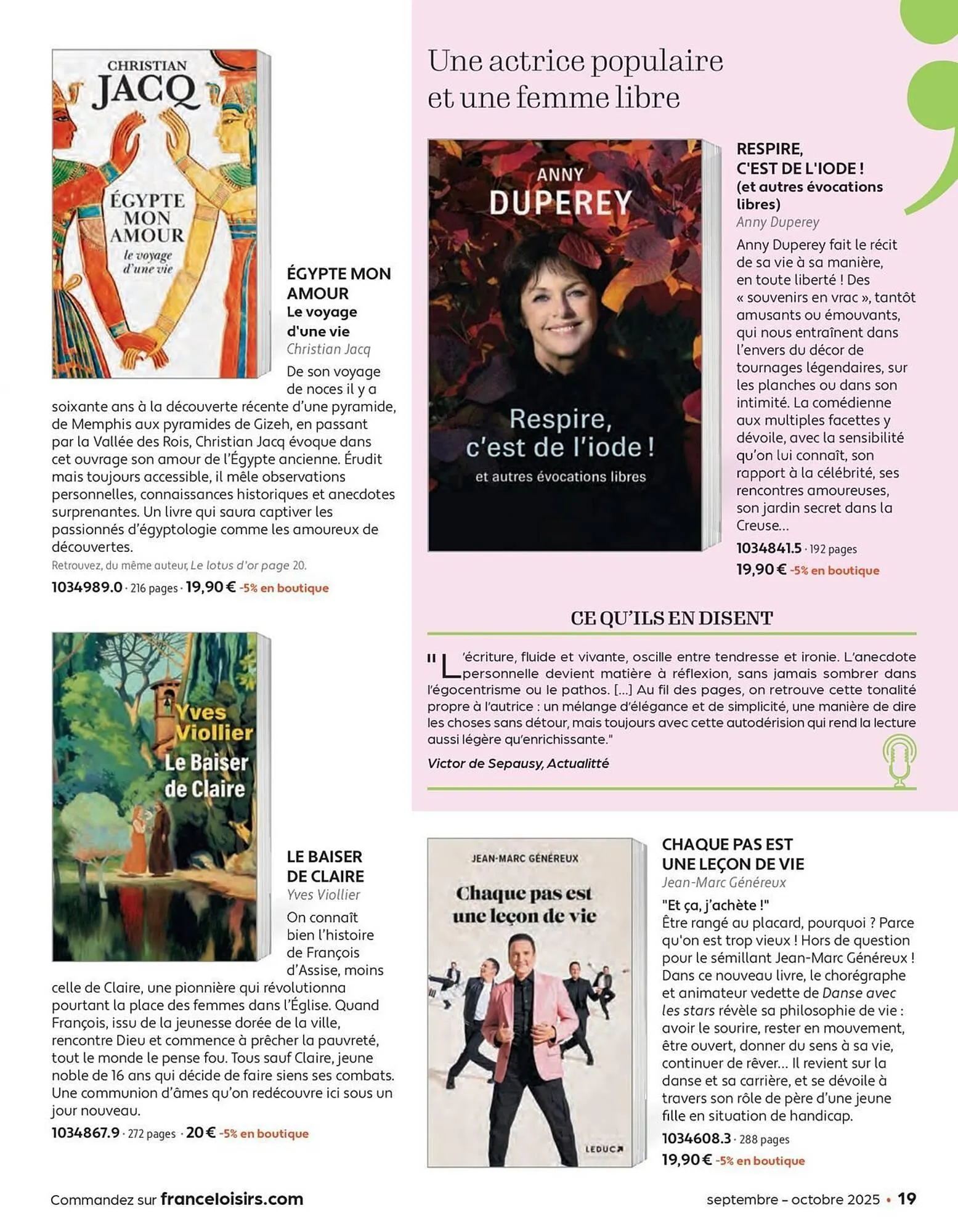 CHRISTIAN JACQ

ÉGYPTE MON AMOUR
le voyage d'une vie

ÉGYPTE MON AMOUR
Le voyage d'une vie
Christian Jacq

De son voyage de noces il y a soixante ans à la découverte récente d'une pyramide, de Memphis aux pyramides de Gizeh, en passant par la Vallée des Rois, Christian Jacq évoque dans cet ouvrage son amour de l'Égypte ancienne. Érudit mais toujours accessible, il mêle observations personnelles, connaissances historiques et anecdotes surprenantes. Un livre qui saura captiver les passionnés d'égyptologie comme les amoureux de découvertes.

Retrouvez, du même auteur, Le lotus d'or page 20.

1034989.0 · 216 pages · 19,90 € -5% en boutique

Yves Viollier
Le Baiser de Claire

LE BAISER DE CLAIRE
Yves Viollier

On connaît bien l'histoire de François d'Assise, moins celle de Claire, une pionnière qui révolutionna pourtant la place des femmes dans l'Église. Quand François, issu de la jeunesse dorée de la ville, rencontre Dieu et commence à prêcher la pauvreté, tout le monde le pense fou. Tous sauf Claire, jeune noble de 16 ans qui décide de faire siens ses combats. Une communion d'âmes qu'on redécouvre ici sous un jour nouveau.

1034867.9 · 272 pages · 20 € -5% en boutique

Une actrice populaire et une femme libre

ANNY DUPEREY
Respire, c'est de l'iode !
et autres évocations libres

RESPIRE, C'EST DE L'IODE !
(et autres évocations libres)
Anny Duperey

Anny Duperey fait le récit de sa vie à sa manière, en toute liberté ! Des « souvenirs en vrac », tantôt amusants ou émouvants, qui nous entraînent dans l'envers du décor de tournages légendaires, sur les planches ou dans son intimité. La comédienne aux multiples facettes y dévoile, avec la sensibilité qu'on lui connaît, son rapport à la célébrité, ses rencontres amoureuses, son jardin secret dans la Creuse...

1034841.5 · 192 pages
19,90 € -5% en boutique

CE QU'ILS EN DISENT

"L'écriture, fluide et vivante, oscille entre tendresse et ironie. L'anecdote personnelle devient matière à réflexion, sans jamais sombrer dans l'égocentrisme ou le pathos. [...] Au fil des pages, on retrouve cette tonalité propre à l'autrice : un mélange d'élégance et de simplicité, une manière de dire les choses sans détour, mais toujours avec cette autodérision qui rend la lecture aussi légère qu'enrichissante."

Victor de Sepausy, Actualitté

JEAN-MARC GÉNÉREUX
Chaque pas est une leçon de vie
LEDUC

CHAQUE PAS EST UNE LEÇON DE VIE
Jean-Marc Généreux

"Et ça, j'achète !"
Être rangé au placard, pourquoi ? Parce qu'on est trop vieux ! Hors de question pour le sémillant Jean-Marc Généreux ! Dans ce nouveau livre, le chorégraphe et animateur vedette de Danse avec les stars révèle sa philosophie de vie : avoir le sourire, rester en mouvement, être ouvert, donner du sens à sa vie, continuer de rêver... Il revient sur la danse et sa carrière, et se dévoile à travers son rôle de père d'une jeune fille en situation de handicap.

1034608.3 · 288 pages
19,90 € -5% en boutique

Commandez sur franceloisirs.com

septembre – octobre 2025 • 19